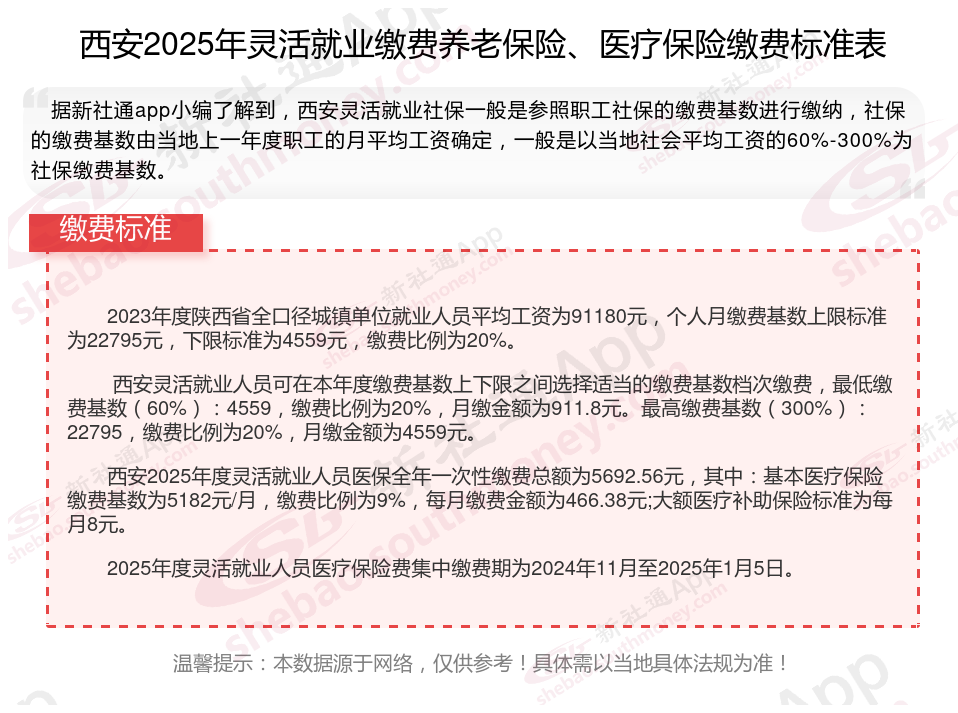 西安2025年灵活就业缴费养老保险、医疗保险缴费标准表

据新社通app小编了解到，西安灵活就业社保一般是参照职工社保的缴费基数进行缴纳，社保的缴费基数由当地上一年度职工的月平均工资确定，一般是以当地社会平均工资的60%-300%为社保缴费基数。

缴费标准

2023年度陕西省全口径城镇单位就业人员平均工资为91180元，个人月缴费基数上限标准为22795元，下限标准为4559元，缴费比例为20%。

西安灵活就业人员可在本年度缴费基数上下限之间选择适当的缴费基数档次缴费，最低缴费基数（60%）：4559，缴费比例为20%，月缴金额为911.8元。最高缴费基数（300%）：22795，缴费比例为20%，月缴金额为4559元。

西安2025年度灵活就业人员医保全年一次性缴费总额为5692.56元，其中：基本医疗保险缴费基数为5182元/月，缴费比例为9%，每月缴费金额为466.38元;大额医疗补助保险标准为每月8元。

2025年度灵活就业人员医疗保险费集中缴费期为2024年11月至2025年1月5日。

温馨提示：本数据源于网络，仅供参考！具体需以当地具体法规为准！

新社通App
shebao.southmoney.com